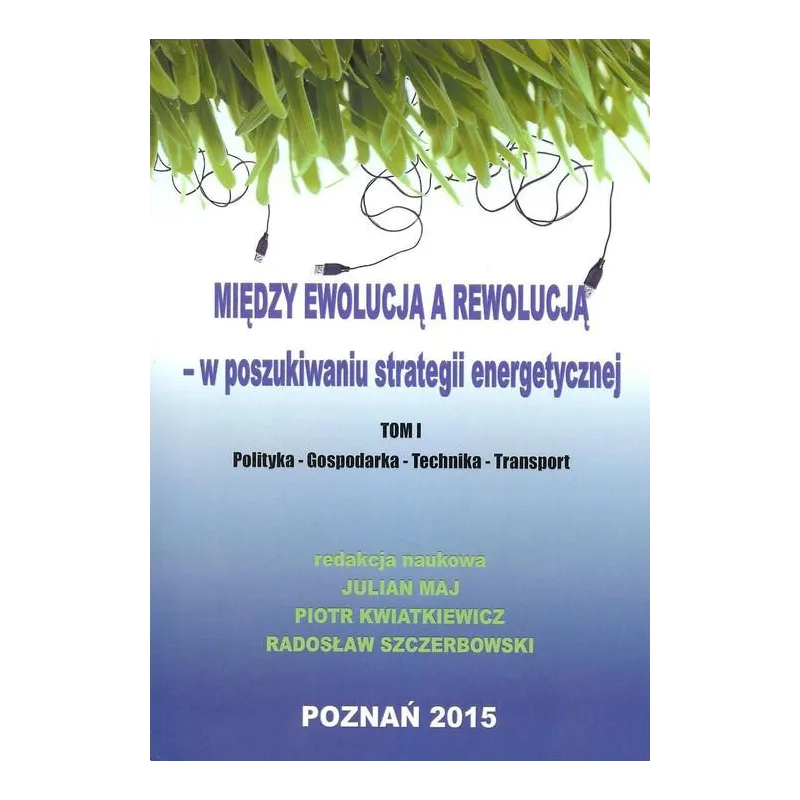 MIĘDZY EWOLUCJĄ A REWOLUCJĄ
– w poszukiwaniu strategii energetycznej

TOM I
Polityka - Gospodarka - Technika - Transport

redakcja naukowa
JULIAN MAJ
PIOTR KWIATKIEWICZ
RADOSŁAW SZCZERBOWSKI

POZNAŃ 2015